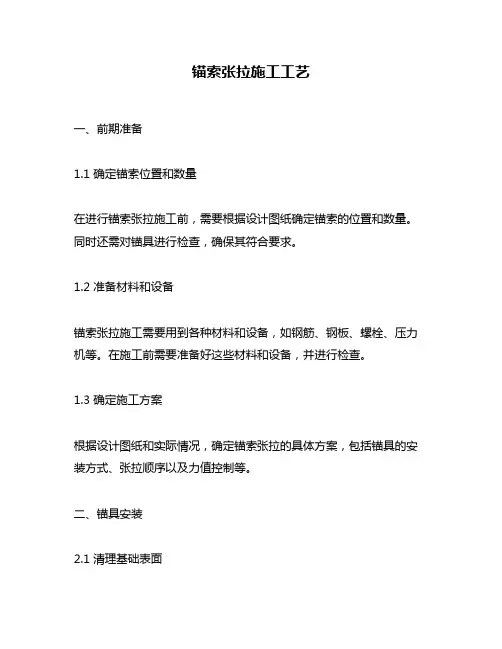 锚索张拉施工工艺

一、前期准备

1.1 确定锚索位置和数量

在进行锚索张拉施工前，需要根据设计图纸确定锚索的位置和数量。同时还需对锚具进行检查，确保其符合要求。

1.2 准备材料和设备

锚索张拉施工需要用到各种材料和设备，如钢筋、钢板、螺栓、压力机等。在施工前需要准备好这些材料和设备，并进行检查。

1.3 确定施工方案

根据设计图纸和实际情况，确定锚索张拉的具体方案，包括锚具的安装方式、张拉顺序以及力值控制等。

二、锚具安装

2.1 清理基础表面